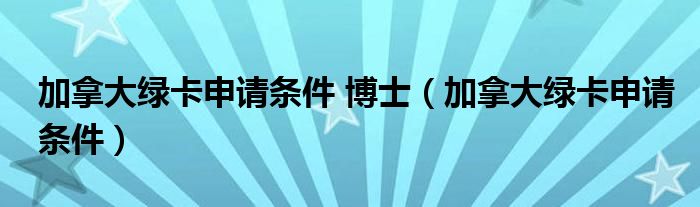 加拿大绿卡申请条件 博士（加拿大绿卡申请条件）